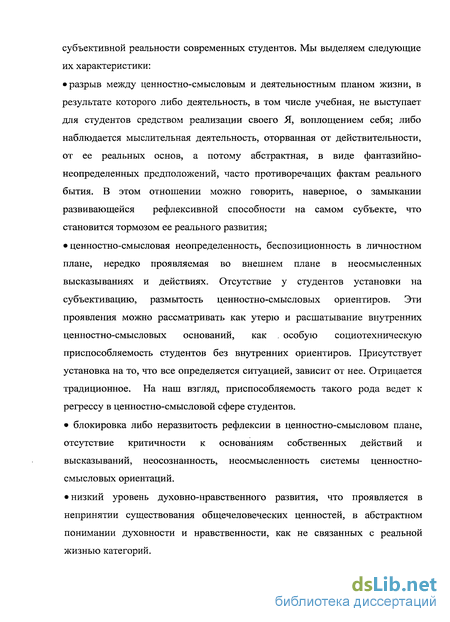 субъективной реальности современных студентов. Мы выделяем следующие их характеристики:

• разрыв между ценностно-смысловым и деятельностным планом жизни, в результате которого либо деятельность, в том числе учебная, не выступает для студентов средством реализации своего Я, воплощением себя; либо наблюдается мыслительная деятельность, оторванная от действительности, от ее реальных основ, а потому абстрактная, в виде фантазийно-неопределенных предположений, часто противоречащих фактам реального бытия. В этом отношении можно говорить, наверное, о замыкании развивающейся рефлексивной способности на самом субъекте, что становится тормозом ее реального развития;

• ценностно-смысловая неопределенность, беспозиционность в личностном плане, нередко проявляемая во внешнем плане в неосмысленных высказываниях и действиях. Отсутствие у студентов установки на субъективацию, размытость ценностно-смысловых ориентиров. Эти проявления можно рассматривать как утерю и расшатывание внутренних ценностно-смысловых оснований, как особую социотехническую приспособляемость студентов без внутренних ориентиров. Присутствует установка на то, что все определяется ситуацией, зависит от нее. Отрицается традиционное. На наш взгляд, приспособляемость такого рода ведет к регрессу в ценностно-смысловой сфере студентов.

• блокировка либо неразвитость рефлексии в ценностно-смысловом плане, отсутствие критичности к основаниям собственных действий и высказываний, неосознанность, неосмысленность системы ценностно-смысловых ориентаций.

• низкий уровень духовно-нравственного развития, что проявляется в непринятии существования общечеловеческих ценностей, в абстрактном понимании духовности и нравственности, как не связанных с реальной жизнью категорий.

dsLib.net
библиотека диссертаций